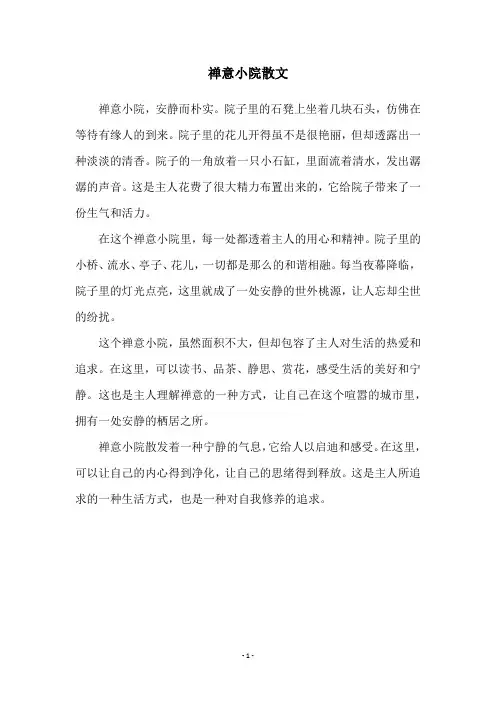 禅意小院散文

禅意小院，安静而朴实。院子里的石凳上坐着几块石头，仿佛在等待有缘人的到来。院子里的花儿开得虽不是很艳丽，但却透露出一种淡淡的清香。院子的一角放着一只小石缸，里面流着清水，发出潺潺的声音。这是主人花费了很大精力布置出来的，它给院子带来了一份生气和活力。

在这个禅意小院里，每一处都透着主人的用心和精神。院子里的小桥、流水、亭子、花儿，一切都是那么的和谐相融。每当夜幕降临，院子里的灯光点亮，这里就成了一处安静的世外桃源，让人忘却尘世的纷扰。

这个禅意小院，虽然面积不大，但却包容了主人对生活的热爱和追求。在这里，可以读书、品茶、静思、赏花，感受生活的美好和宁静。这也是主人理解禅意的一种方式，让自己在这个喧嚣的城市里，拥有一处安静的栖居之所。

禅意小院散发着一种宁静的气息，它给人以启迪和感受。在这里，可以让自己的内心得到净化，让自己的思绪得到释放。这是主人所追求的一种生活方式，也是一种对自我修养的追求。

- 1 -